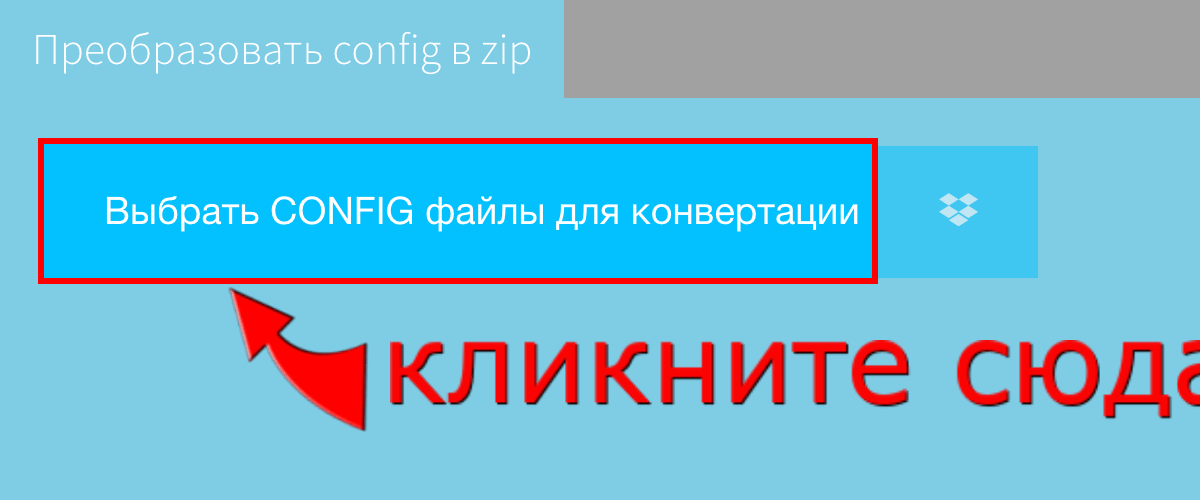 Преобразовать config в zip

Выбрать CONFIG файлы для конвертации

кликните сюда